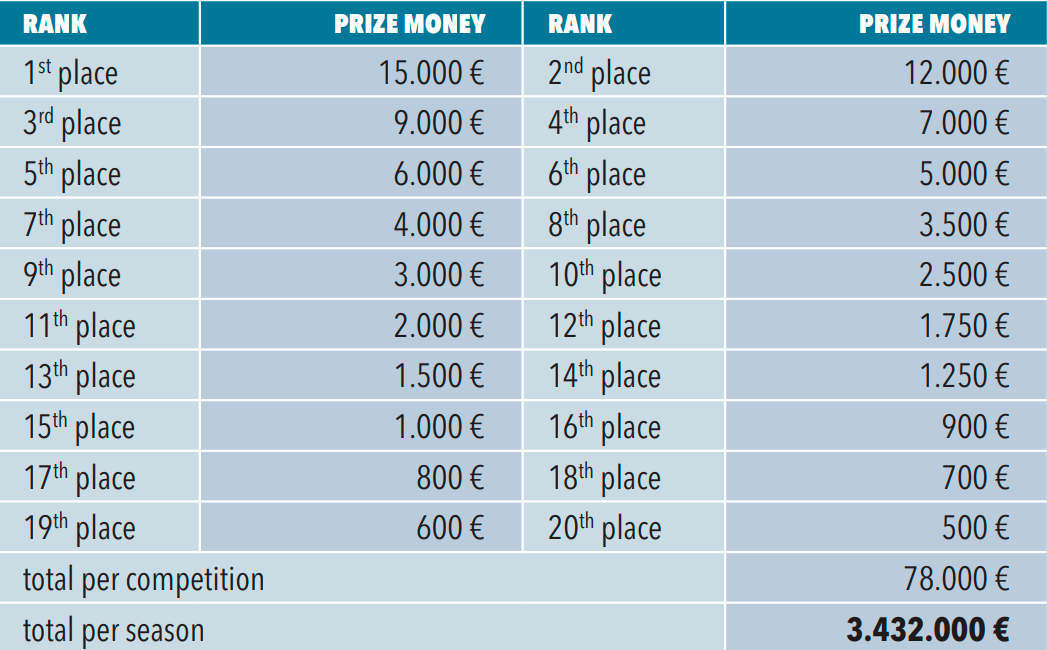 | RANK | PRIZE MONEY | RANK | PRIZE MONEY |
|---|---|---|---|
| 1st place | 15.000 € | 2nd place | 12.000 € |
| 3rd place | 9.000 € | 4th place | 7.000 € |
| 5th place | 6.000 € | 6th place | 5.000 € |
| 7th place | 4.000 € | 8th place | 3.500 € |
| 9th place | 3.000 € | 10th place | 2.500 € |
| 11th place | 2.000 € | 12th place | 1.750 € |
| 13th place | 1.500 € | 14th place | 1.250 € |
| 15th place | 1.000 € | 16th place | 900 € |
| 17th place | 800 € | 18th place | 700 € |
| 19th place | 600 € | 20th place | 500 € |
| total per competition | | | 78.000 € |
| total per season | | | 3.432.000 € |